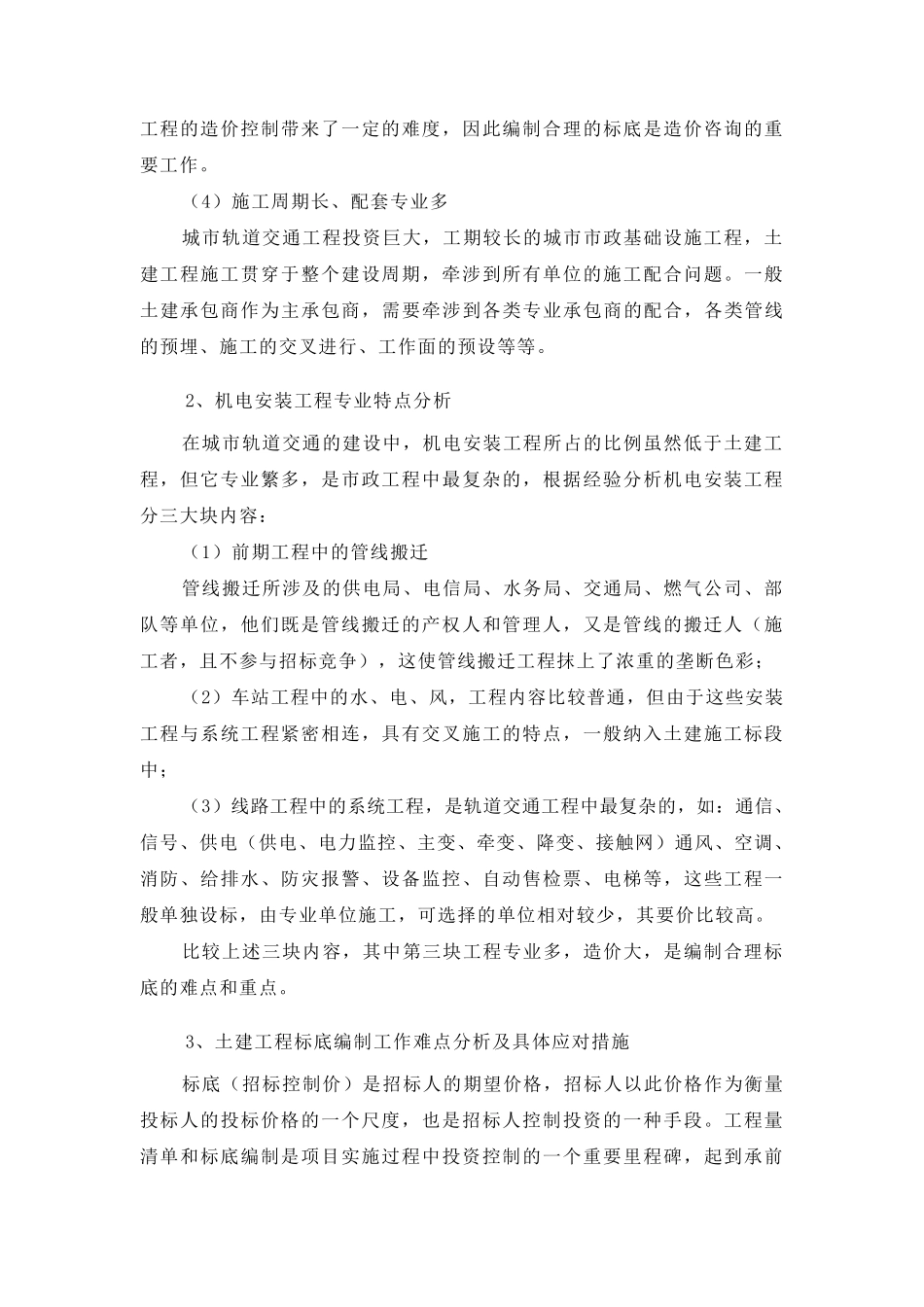 工程的造价控制带来了一定的难度，因此编制合理的标底是造价咨询的重要工作。

（4）施工周期长、配套专业多

城市轨道交通工程投资巨大，工期较长的城市市政基础设施工程，土建工程施工贯穿于整个建设周期，牵涉到所有单位的施工配合问题。一般土建承包商作为主承包商，需要牵涉到各类专业承包商的配合，各类管线的预埋、施工的交叉进行、工作面的预设等等。

2、机电安装工程专业特点分析

在城市轨道交通的建设中，机电安装工程所占的比例虽然低于土建工程，但它专业繁多，是市政工程中最复杂的，根据经验分析机电安装工程分三大块内容：

（1）前期工程中的管线搬迁

管线搬迁所涉及的供电局、电信局、水务局、交通局、燃气公司、部队等单位，他们既是管线搬迁的产权人和管理人，又是管线的搬迁人（施工者，且不参与招标竞争），这使管线搬迁工程抹上了浓重的垄断色彩；

（2）车站工程中的水、电、风，工程内容比较普通，但由于这些安装工程与系统工程紧密相连，具有交叉施工的特点，一般纳入土建施工标段中；

（3）线路工程中的系统工程，是轨道交通工程中最复杂的，如：通信、信号、供电（供电、电力监控、主变、牵变、降变、接触网）通风、空调、消防、给排水、防灾报警、设备监控、自动售检票、电梯等，这些工程一般单独设标，由专业单位施工，可选择的单位相对较少，其要价比较高。

比较上述三块内容，其中第三块工程专业多，造价大，是编制合理标底的难点和重点。

3、土建工程标底编制工作难点分析及具体应对措施

标底（招标控制价）是招标人的期望价格，招标人以此价格作为衡量投标人的投标价格的一个尺度，也是招标人控制投资的一种手段。工程量清单和标底编制是项目实施过程中投资控制的一个重要里程碑，起到承前